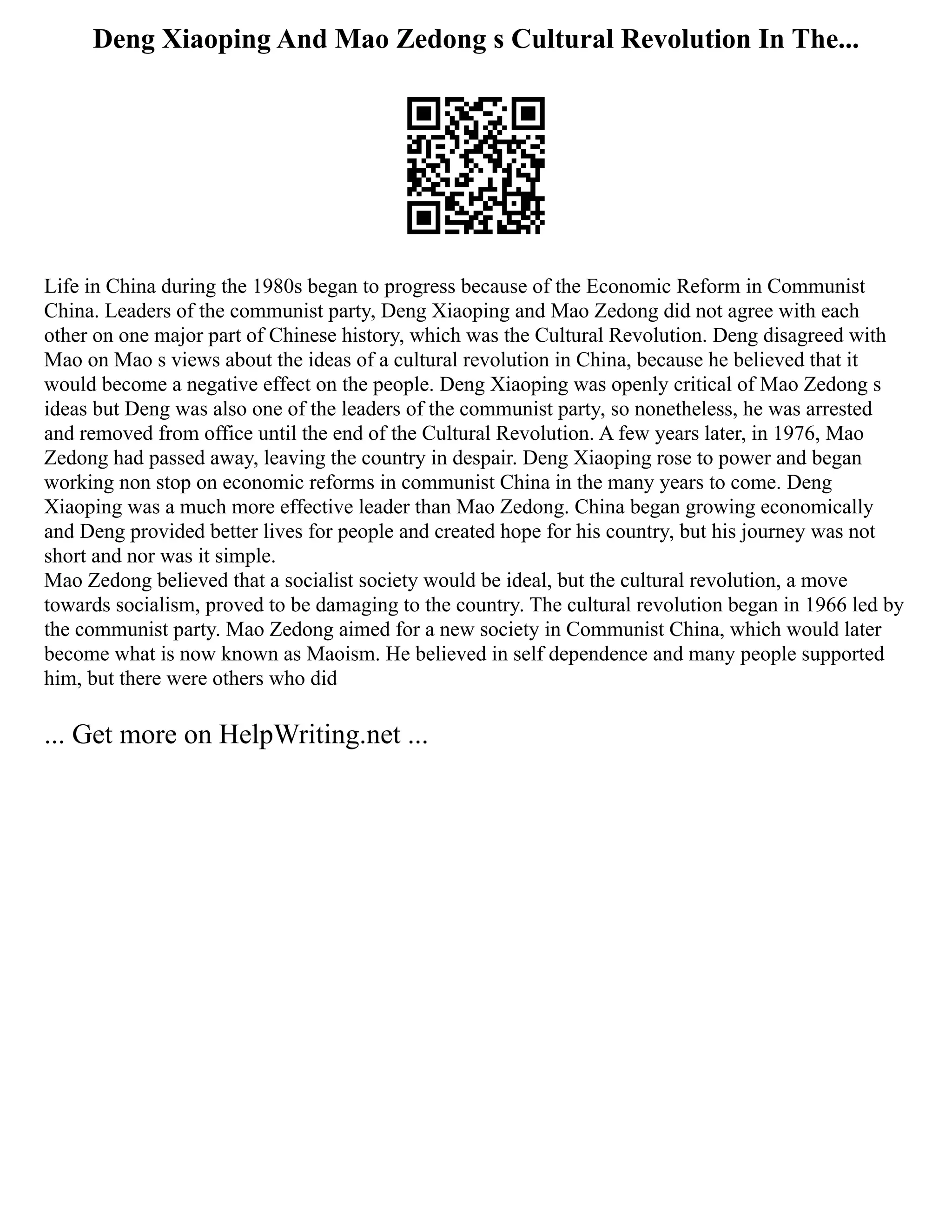 Deng Xiaoping And Mao Zedong s Cultural Revolution In The...

Life in China during the 1980s began to progress because of the Economic Reform in Communist China. Leaders of the communist party, Deng Xiaoping and Mao Zedong did not agree with each other on one major part of Chinese history, which was the Cultural Revolution. Deng disagreed with Mao on Mao s views about the ideas of a cultural revolution in China, because he believed that it would become a negative effect on the people. Deng Xiaoping was openly critical of Mao Zedong s ideas but Deng was also one of the leaders of the communist party, so nonetheless, he was arrested and removed from office until the end of the Cultural Revolution. A few years later, in 1976, Mao Zedong had passed away, leaving the country in despair. Deng Xiaoping rose to power and began working non stop on economic reforms in communist China in the many years to come. Deng Xiaoping was a much more effective leader than Mao Zedong. China began growing economically and Deng provided better lives for people and created hope for his country, but his journey was not short and nor was it simple.
Mao Zedong believed that a socialist society would be ideal, but the cultural revolution, a move towards socialism, proved to be damaging to the country. The cultural revolution began in 1966 led by the communist party. Mao Zedong aimed for a new society in Communist China, which would later become what is now known as Maoism. He believed in self dependence and many people supported him, but there were others who did

... Get more on HelpWriting.net ...